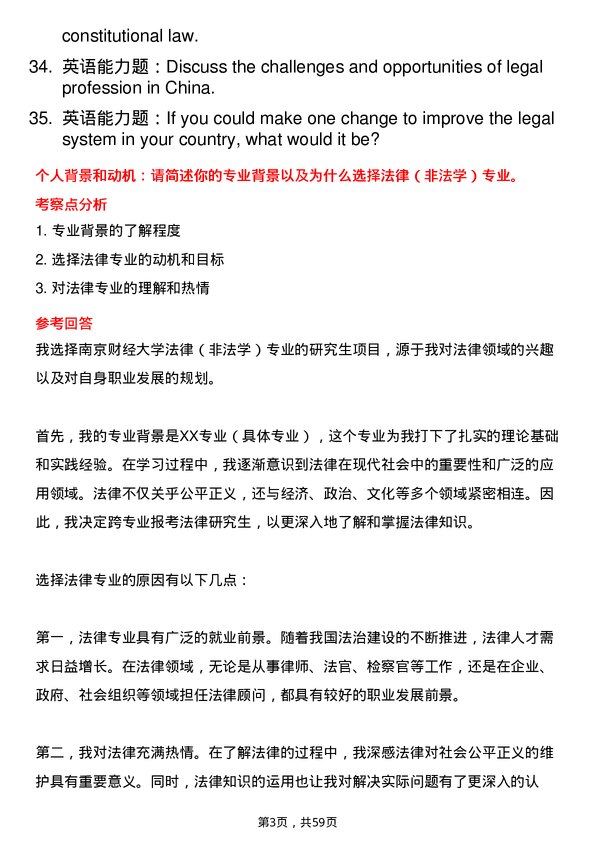 constitutional law.

34. 英语能力题：Discuss the challenges and opportunities of legal profession in China.

35. 英语能力题：If you could make one change to improve the legal system in your country, what would it be?

个人背景和动机：请简述你的专业背景以及为什么选择法律（非法学）专业。

考察点分析

1. 专业背景的了解程度

2. 选择法律专业的动机和目标

3. 对法律专业的理解和热情

参考回答

我选择南京财经大学法律（非法学）专业的研究生项目，源于我对法律领域的兴趣以及对自身职业发展的规划。

首先，我的专业背景是XX专业（具体专业），这个专业为我打下了扎实的理论基础和实践经验。在学习过程中，我逐渐意识到法律在现代社会中的重要性和广泛的应用领域。法律不仅关乎公平正义，还与经济、政治、文化等多个领域紧密相连。因此，我决定跨专业报考法律研究生，以更深入地了解和掌握法律知识。

选择法律专业的原因有以下几点：

第一，法律专业具有广泛的就业前景。随着我国法治建设的不断推进，法律人才需求日益增长。在法律领域，无论是从事律师、法官、检察官等工作，还是在企业、政府、社会组织等领域担任法律顾问，都具有较好的职业发展前景。

第二，我对法律充满热情。在了解法律的过程中，我深感法律对社会公平正义的维护具有重要意义。同时，法律知识的运用也让我对解决实际问题有了更深入的认

第3页，共59页